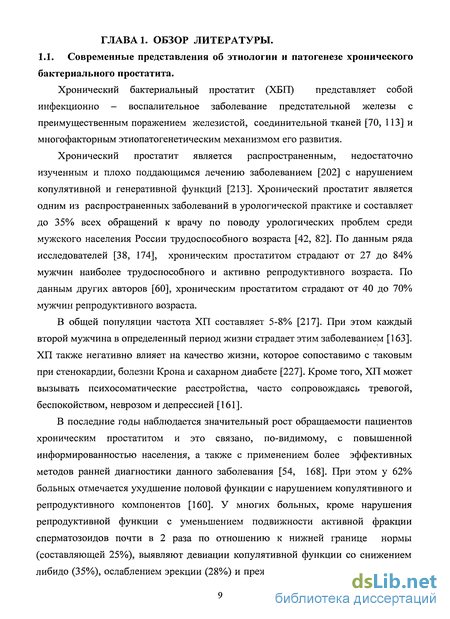 ГЛАВА 1. ОБЗОР ЛИТЕРАТУРЫ.

1.1. Современные представления об этиологии и патогенезе хронического бактериального простатита.

Хронический бактериальный простатит (ХБП) представляет собой инфекционно – воспалительное заболевание предстательной железы с преимущественным поражением железистой, соединительной тканей [70, 113] и многофакторным этиопатогенетическим механизмом его развития.

Хронический простатит является распространенным, недостаточно изученным и плохо поддающимся лечению заболеванием [202] с нарушением копулятивной и генеративной функций [213]. Хронический простатит является одним из распространенных заболеваний в урологической практике и составляет до 35% всех обращений к врачу по поводу урологических проблем среди мужского населения России трудоспособного возраста [42, 82]. По данным ряда исследователей [38, 174], хроническим простатитом страдают от 27 до 84% мужчин наиболее трудоспособного и активно репродуктивного возраста. По данным других авторов [60], хроническим простатитом страдают от 40 до 70% мужчин репродуктивного возраста.

В общей популяции частота ХП составляет 5-8% [217]. При этом каждый второй мужчина в определенный период жизни страдает этим заболеванием [163]. ХП также негативно влияет на качество жизни, которое сопоставимо с таковым при стенокардии, болезни Крона и сахарном диабете [227]. Кроме того, ХП может вызывать психосоматические расстройства, часто сопровождаясь тревогой, беспокойством, неврозом и депрессией [161].

В последние годы наблюдается значительный рост обращаемости пациентов хроническим простатитом и это связано, по-видимому, с повышенной информированностью населения, а также с применением более эффективных методов ранней диагностики данного заболевания [54, 168]. При этом у 62% больных отмечается ухудшение половой функции с нарушением копулятивного и репродуктивного компонентов [160]. У многих больных, кроме нарушения репродуктивной функции с уменьшением подвижности активной фракции сперматозоидов почти в 2 раза по отношению к нижней границе нормы (составляющей 25%), выявляют девиации копулятивной функции со снижением либидо (35%), ослаблением эрекции (28%) и преж

9

dsLib.net
библиотека диссертаций